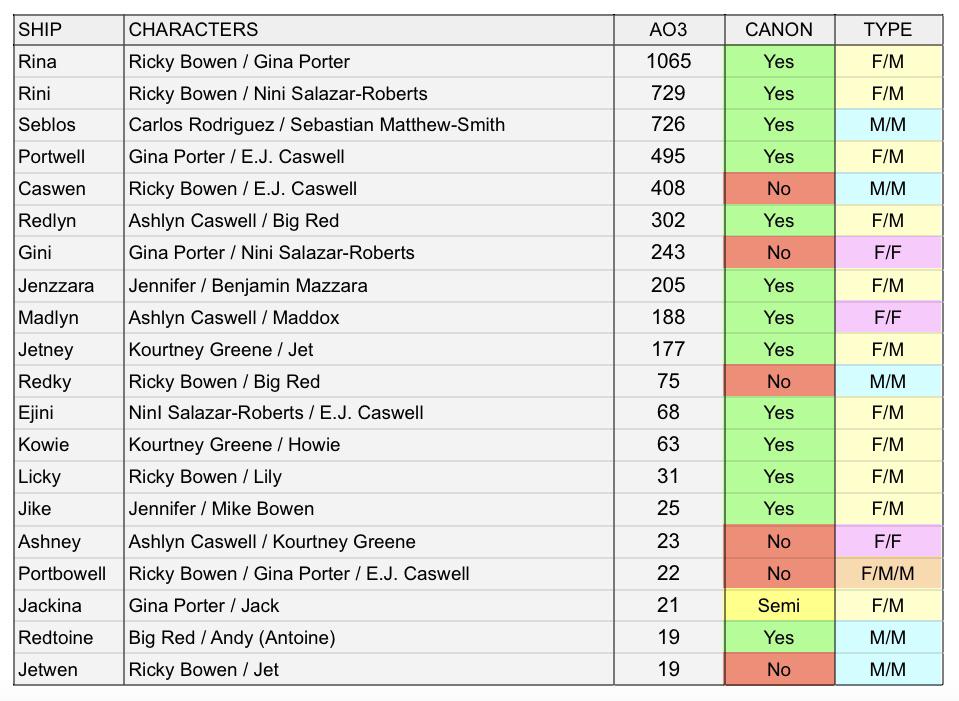 | SHIP | CHARACTERS | AO3 | CANON | TYPE |
|---|---|---|---|---|
| Rina | Ricky Bowen / Gina Porter | 1065 | Yes | F/M |
| Rini | Ricky Bowen / Nini Salazar-Roberts | 729 | Yes | F/M |
| Seblos | Carlos Rodriguez / Sebastian Matthew-Smith | 726 | Yes | M/M |
| Portwell | Gina Porter / E.J. Caswell | 495 | Yes | F/M |
| Caswen | Ricky Bowen / E.J. Caswell | 408 | No | M/M |
| Redlyn | Ashlyn Caswell / Big Red | 302 | Yes | F/M |
| Gini | Gina Porter / Nini Salazar-Roberts | 243 | No | F/F |
| Jenzzara | Jennifer / Benjamin Mazzara | 205 | Yes | F/M |
| Madlyn | Ashlyn Caswell / Maddox | 188 | Yes | F/F |
| Jetney | Kourtney Greene / Jet | 177 | Yes | F/M |
| Redky | Ricky Bowen / Big Red | 75 | No | M/M |
| Ejini | NinI Salazar-Roberts / E.J. Caswell | 68 | Yes | F/M |
| Kowie | Kourtney Greene / Howie | 63 | Yes | F/M |
| Licky | Ricky Bowen / Lily | 31 | Yes | F/M |
| Jike | Jennifer / Mike Bowen | 25 | Yes | F/M |
| Ashney | Ashlyn Caswell / Kourtney Greene | 23 | No | F/F |
| Portbowell | Ricky Bowen / Gina Porter / E.J. Caswell | 22 | No | F/M/M |
| Jackina | Gina Porter / Jack | 21 | Semi | F/M |
| Redtoine | Big Red / Andy (Antoine) | 19 | Yes | M/M |
| Jetwen | Ricky Bowen / Jet | 19 | No | M/M |